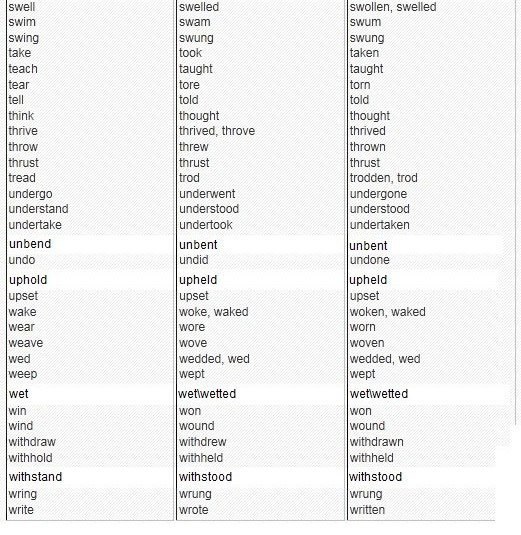 | | | |
|---|---|---|
| swell | swelled | swollen, swelled |
| swim | swam | swum |
| swing | swung | swung |
| take | took | taken |
| teach | taught | taught |
| tear | tore | torn |
| tell | told | told |
| think | thought | thought |
| thrive | thrived, throve | thrived |
| throw | threw | thrown |
| thrust | thrust | thrust |
| tread | trod | trodden, trod |
| undergo | underwent | undergone |
| understand | understood | understood |
| undertake | undertook | undertaken |
| unbend | unbent | unbent |
| undo | undid | undone |
| uphold | upheld | upheld |
| upset | upset | upset |
| wake | woke, waked | woken, waked |
| wear | wore | worn |
| weave | wove | woven |
| wed | wedded, wed | wedded, wed |
| weep | wept | wept |
| wet | wet\wetted | wet\wetted |
| win | won | won |
| wind | wound | wound |
| withdraw | withdrew | withdrawn |
| withhold | withheld | withheld |
| withstand | withstood | withstood |
| wring | wrung | wrung |
| write | wrote | written |